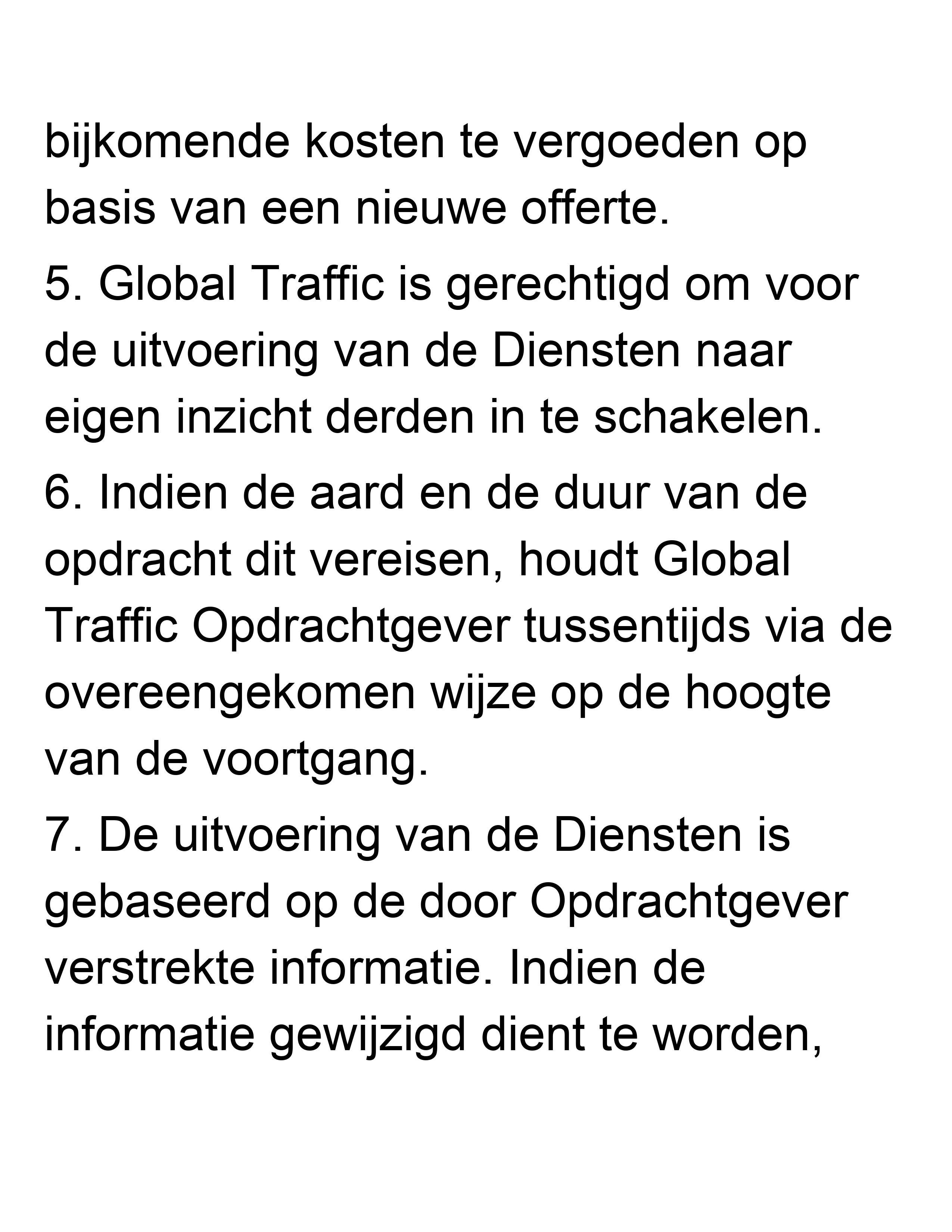 bijkomende kosten te vergoeden op basis van een nieuwe offerte.

5. Global Traffic is gerechtigd om voor de uitvoering van de Diensten naar eigen inzicht derden in te schakelen.

6. Indien de aard en de duur van de opdracht dit vereisen, houdt Global Traffic Opdrachtgever tussentijds via de overeengekomen wijze op de hoogte van de voortgang.

7. De uitvoering van de Diensten is gebaseerd op de door Opdrachtgever verstrekte informatie. Indien de informatie gewijzigd dient te worden,